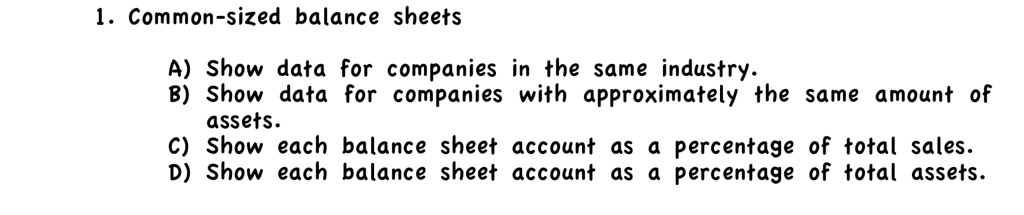 1. Common-sized balance sheets

A) Show data for companies in the same industry.
B) Show data for companies with approximately the same amount of assets.
C) Show each balance sheet account as a percentage of total sales.
D) Show each balance sheet account as a percentage of total assets.